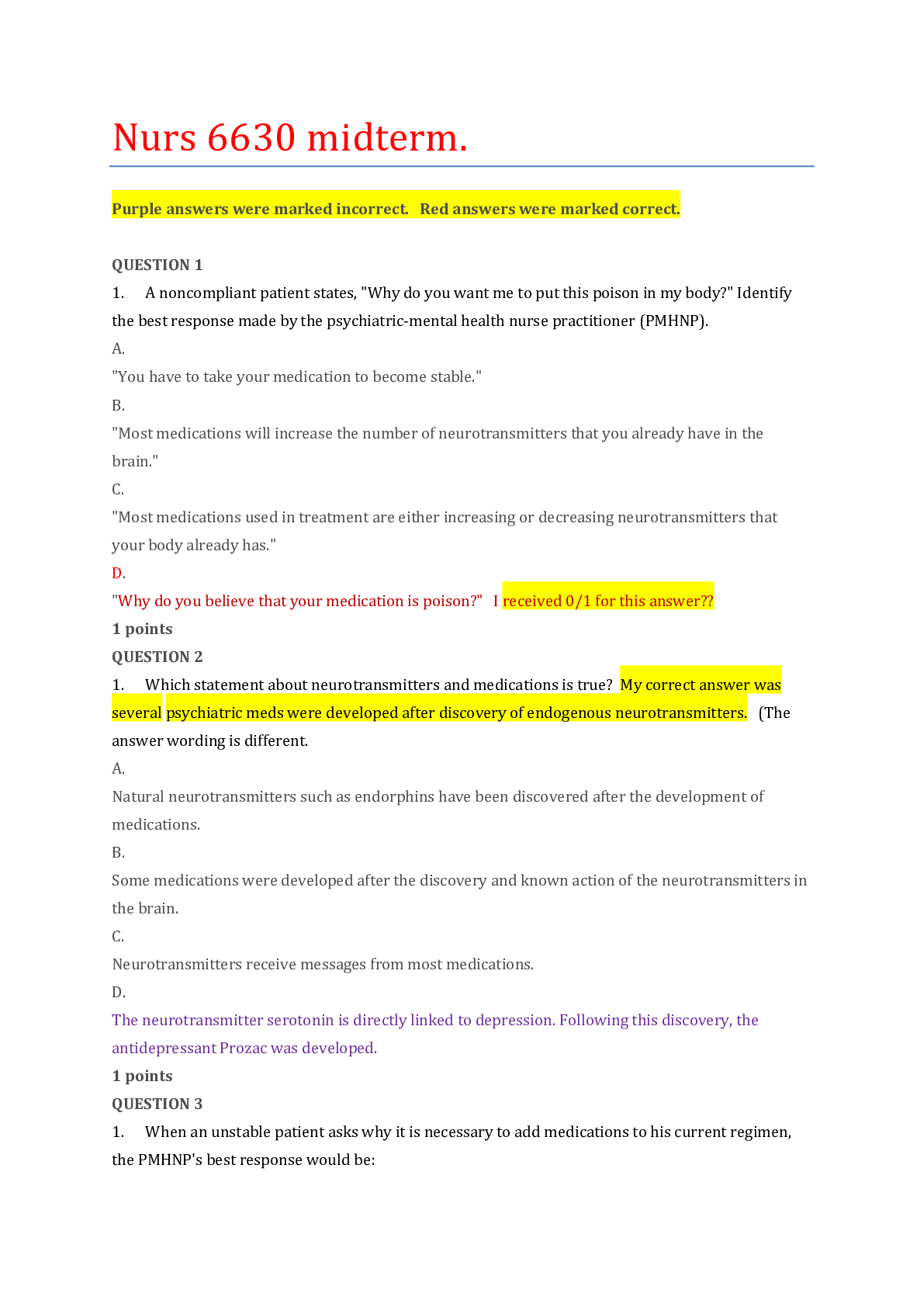 Nurs 6630 midterm.

Purple answers were marked incorrect. Red answers were marked correct.

QUESTION 1

1. A noncompliant patient states, "Why do you want me to put this poison in my body?" Identify the best response made by the psychiatric-mental health nurse practitioner (PMHNP).

A.

"You have to take your medication to become stable."

B.

"Most medications will increase the number of neurotransmitters that you already have in the brain."

C.

"Most medications used in treatment are either increasing or decreasing neurotransmitters that your body already has."

D.

"Why do you believe that your medication is poison?" I received 0/1 for this answer??

1 points

QUESTION 2

1. Which statement about neurotransmitters and medications is true? My correct answer was several psychiatric meds were developed after discovery of endogenous neurotransmitters. (The answer wording is different.

A.

Natural neurotransmitters such as endorphins have been discovered after the development of medications.

B.

Some medications were developed after the discovery and known action of the neurotransmitters in the brain.

C.

Neurotransmitters receive messages from most medications.

D.

The neurotransmitter serotonin is directly linked to depression. Following this discovery, the antidepressant Prozac was developed.

1 points

QUESTION 3

1. When an unstable patient asks why it is necessary to add medications to his current regimen, the PMHNP's best response would be: